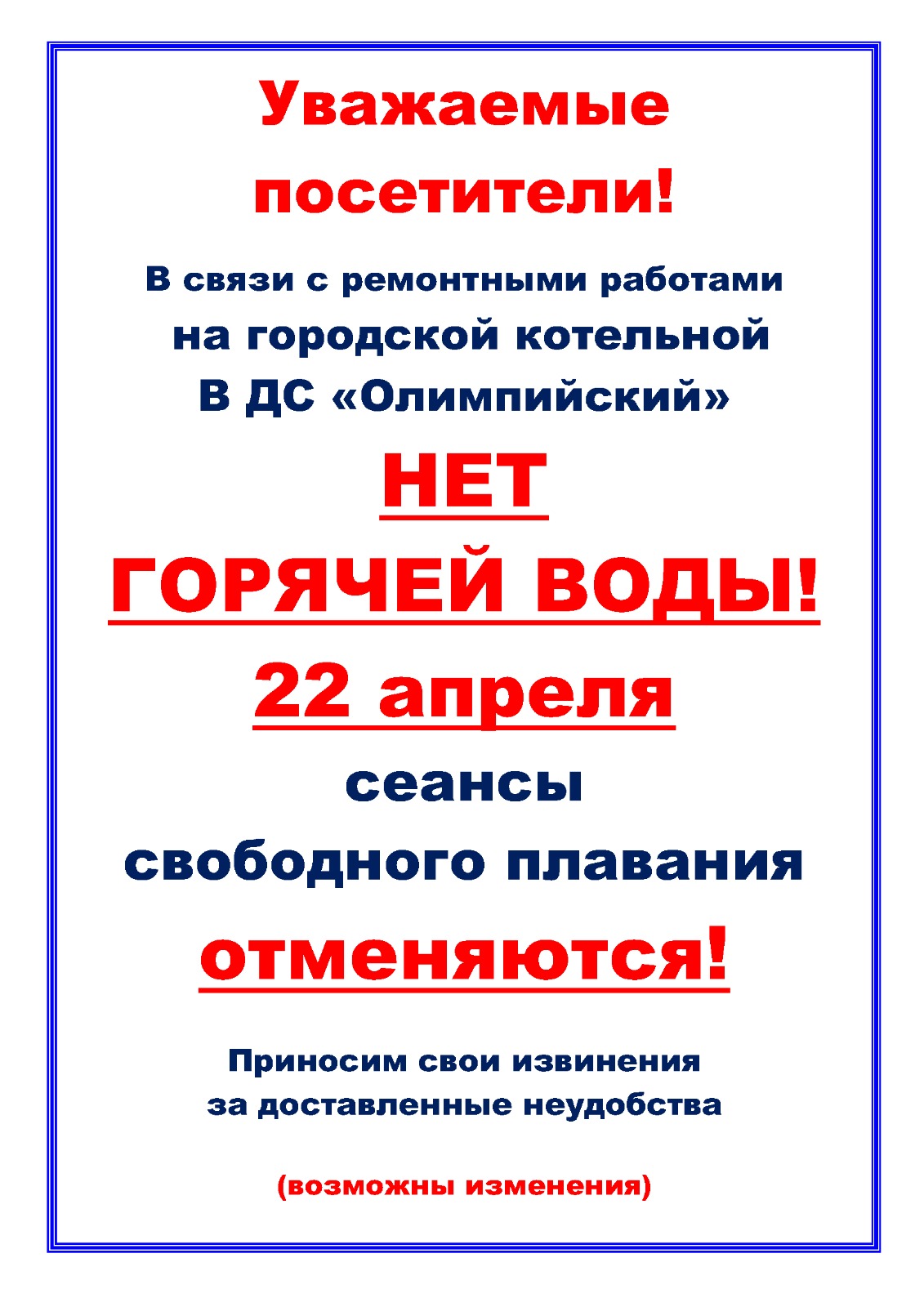 Уважаемые посетители!

В связи с ремонтными работами на городской котельной В ДС «Олимпийский»

НЕТ
ГОРЯЧЕЙ ВОДЫ!

22 апреля

сеансы
свободного плавания

отменяются!

Приносим свои извинения за доставленные неудобства

(возможны изменения)